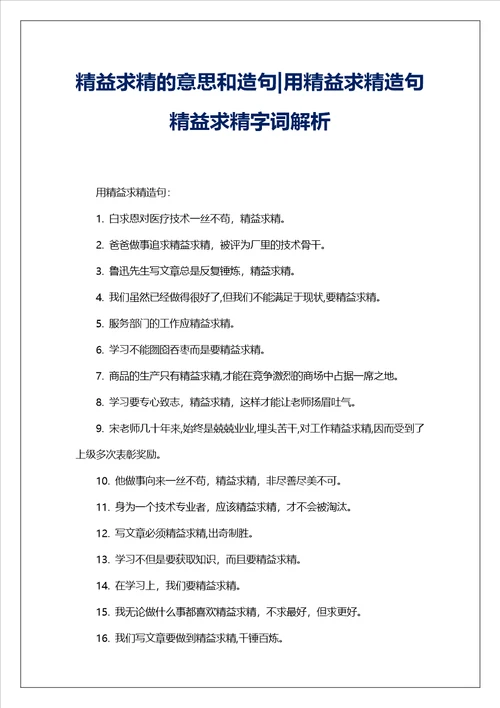 精益求精的意思和造句|用精益求精造句
精益求精字词解析

用精益求精造句：

1. 白求恩对医疗技术一丝不苟，精益求精。

2. 爸爸做事追求精益求精，被评为厂里的技术骨干。

3. 鲁迅先生写文章总是反复锤炼，精益求精。

4. 我们虽然已经做得很好了,但我们不能满足于现状,要精益求精。

5. 服务部门的工作应精益求精。

6. 学习不能囫囵吞枣而是要精益求精。

7. 商品的生产只有精益求精,才能在竞争激烈的商场中占据一席之地。

8. 学习要专心致志，精益求精，这样才能让老师扬眉吐气。

9. 宋老师几十年来,始终是兢兢业业,埋头苦干,对工作精益求精,因而受到了上级多次表彰奖励。

10. 他做事向来一丝不苟，精益求精，非尽善尽美不可。

11. 身为一个技术专业者，应该精益求精，才不会被淘汰。

12. 写文章必须精益求精,出奇制胜。

13. 学习不但是要获取知识，而且要精益求精。

14. 在学习上，我们要精益求精。

15. 我无论做什么事都喜欢精益求精，不求最好，但求更好。

16. 我们写文章要做到精益求精,千锤百炼。